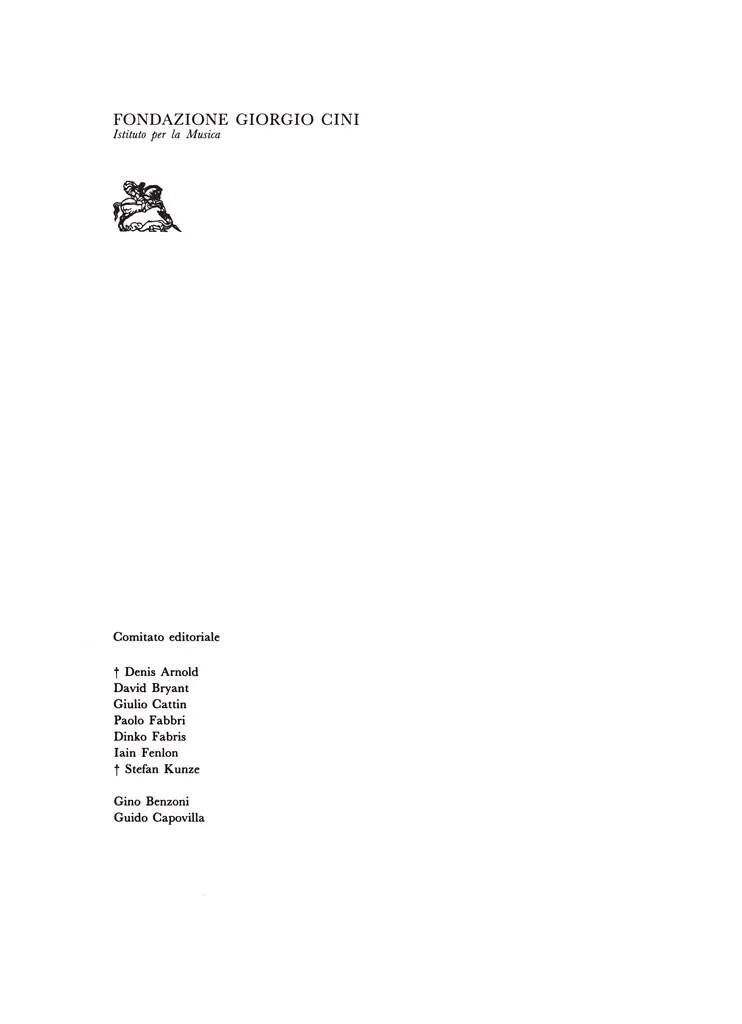 FONDAZIONE GIORGIO CINI
Istituto per la Musica

Comitato editoriale

† Denis Arnold
David Bryant
Giulio Cattin
Paolo Fabbri
Dinko Fabris
Iain Fenlon
† Stefan Kunze

Gino Benzoni
Guido Capovilla